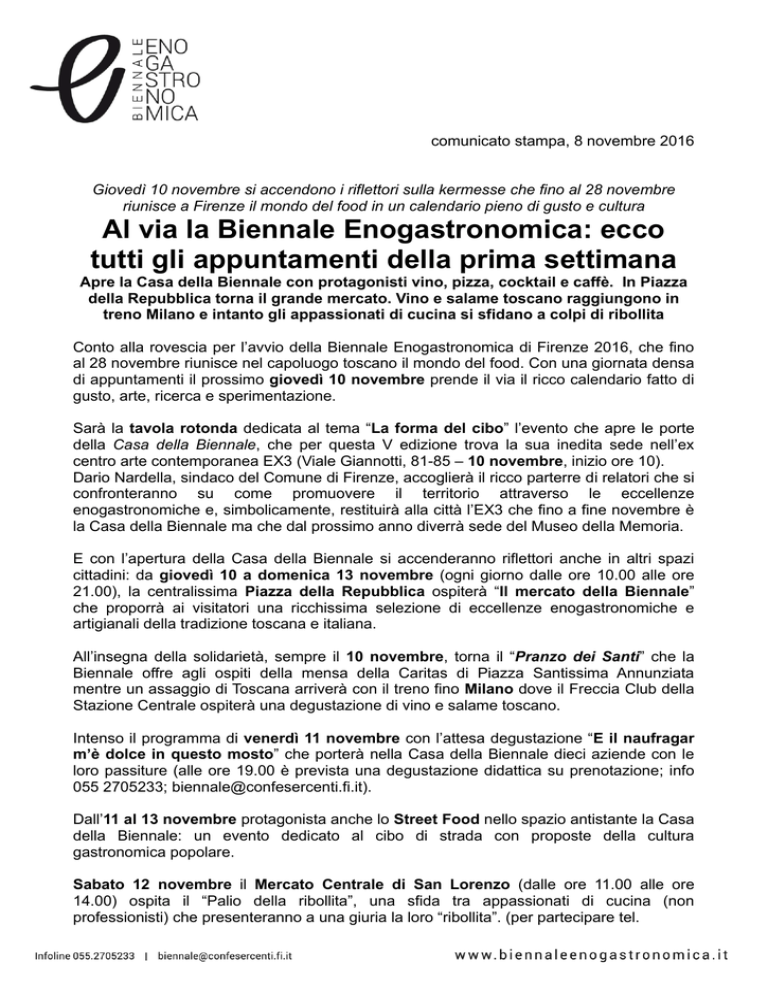 BIENNALE ENO GA STRO NO MICA

comunicato stampa, 8 novembre 2016

Giovedì 10 novembre si accendono i riflettori sulla kermesse che fino al 28 novembre riunisce a Firenze il mondo del food in un calendario pieno di gusto e cultura

Al via la Biennale Enogastronomica: ecco tutti gli appuntamenti della prima settimana

Apre la Casa della Biennale con protagonisti vino, pizza, cocktail e caffè. In Piazza della Repubblica torna il grande mercato. Vino e salame toscano raggiungono in treno Milano e intanto gli appassionati di cucina si sfidano a colpi di ribollita

Conto alla rovescia per l'avvio della Biennale Enogastronomica di Firenze 2016, che fino al 28 novembre riunisce nel capoluogo toscano il mondo del food. Con una giornata densa di appuntamenti il prossimo giovedì 10 novembre prende il via il ricco calendario fatto di gusto, arte, ricerca e sperimentazione.

Sarà la tavola rotonda dedicata al tema "La forma del cibo" l'evento che apre le porte della Casa della Biennale, che per questa V edizione trova la sua inedita sede nell'ex centro arte contemporanea EX3 (Viale Giannotti, 81-85 – 10 novembre, inizio ore 10). Dario Nardella, sindaco del Comune di Firenze, accoglierà il ricco parterre di relatori che si confronteranno su come promuovere il territorio attraverso le eccellenze enogastronomiche e, simbolicamente, restituirà alla città l'EX3 che fino a fine novembre è la Casa della Biennale ma che dal prossimo anno diverrà sede del Museo della Memoria.

E con l'apertura della Casa della Biennale si accenderanno riflettori anche in altri spazi cittadini: da giovedì 10 a domenica 13 novembre (ogni giorno dalle ore 10.00 alle ore 21.00), la centralissima Piazza della Repubblica ospiterà "Il mercato della Biennale" che proporrà ai visitatori una ricchissima selezione di eccellenze enogastronomiche e artigianali della tradizione toscana e italiana.

All'insegna della solidarietà, sempre il 10 novembre, torna il "Pranzo dei Santi" che la Biennale offre agli ospiti della mensa della Caritas di Piazza Santissima Annunziata mentre un assaggio di Toscana arriverà con il treno fino Milano dove il Freccia Club della Stazione Centrale ospiterà una degustazione di vino e salame toscano.

Intenso il programma di venerdì 11 novembre con l'attesa degustazione "E il naufragar m'è dolce in questo mosto" che porterà nella Casa della Biennale dieci aziende con le loro passiture (alle ore 19.00 è prevista una degustazione didattica su prenotazione; info 055 2705233; biennale@confesercenti.fi.it).

Dall'11 al 13 novembre protagonista anche lo Street Food nello spazio antistante la Casa della Biennale: un evento dedicato al cibo di strada con proposte della cultura gastronomica popolare.

Sabato 12 novembre il Mercato Centrale di San Lorenzo (dalle ore 11.00 alle ore 14.00) ospita il "Palio della ribollita", una sfida tra appassionati di cucina (non professionisti) che presenteranno a una giuria la loro "ribollita". (per partecipare tel.

Infoline 055.2705233 | biennale@confesercenti.fi.it www.biennaleenogastronomica.it